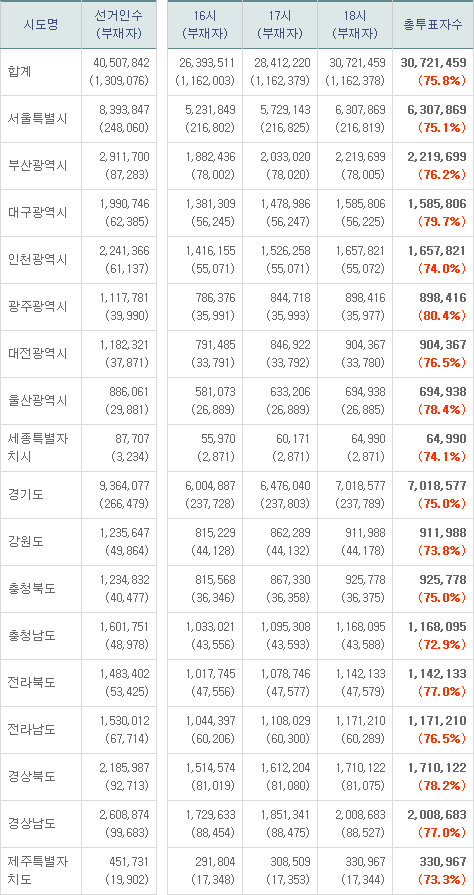 | 시도명 | 선거인수 (부재자) | 16시 (부재자) | 17시 (부재자) | 18시 (부재자) | 총투표자수 |
|---|---|---|---|---|---|
| 합계 | 40,507,842 (1,309,076) | 26,393,511 (1,162,003) | 28,412,220 (1,162,379) | 30,721,459 (1,162,378) | 30,721,459 (75.8%) |
| 서울특별시 | 8,393,847 (248,060) | 5,231,849 (216,802) | 5,729,143 (216,825) | 6,307,869 (216,819) | 6,307,869 (75.1%) |
| 부산광역시 | 2,911,700 (87,283) | 1,882,436 (78,002) | 2,033,020 (78,020) | 2,219,699 (78,005) | 2,219,699 (76.2%) |
| 대구광역시 | 1,990,746 (62,385) | 1,381,309 (56,245) | 1,478,986 (56,247) | 1,585,806 (56,225) | 1,585,806 (79.7%) |
| 인천광역시 | 2,241,366 (61,137) | 1,416,155 (55,071) | 1,526,258 (55,071) | 1,657,821 (55,072) | 1,657,821 (74.0%) |
| 광주광역시 | 1,117,781 (39,990) | 786,376 (35,991) | 844,718 (35,993) | 898,416 (35,977) | 898,416 (80.4%) |
| 대전광역시 | 1,182,321 (37,871) | 791,485 (33,791) | 846,922 (33,792) | 904,367 (33,780) | 904,367 (76.5%) |
| 울산광역시 | 886,061 (29,881) | 581,073 (26,889) | 633,206 (26,889) | 694,938 (26,885) | 694,938 (78.4%) |
| 세종특별자치시 | 87,707 (3,234) | 55,970 (2,871) | 60,171 (2,871) | 64,990 (2,871) | 64,990 (74.1%) |
| 경기도 | 9,364,077 (266,479) | 6,004,887 (237,728) | 6,476,040 (237,803) | 7,018,577 (237,789) | 7,018,577 (75.0%) |
| 강원도 | 1,235,647 (49,864) | 815,229 (44,128) | 862,289 (44,132) | 911,988 (44,178) | 911,988 (73.8%) |
| 충청북도 | 1,234,832 (40,477) | 815,568 (36,346) | 867,330 (36,358) | 925,778 (36,375) | 925,778 (75.0%) |
| 충청남도 | 1,601,751 (48,978) | 1,033,021 (43,556) | 1,095,308 (43,593) | 1,168,095 (43,588) | 1,168,095 (72.9%) |
| 전라북도 | 1,483,402 (53,425) | 1,017,745 (47,556) | 1,078,746 (47,577) | 1,142,133 (47,579) | 1,142,133 (77.0%) |
| 전라남도 | 1,530,012 (67,714) | 1,044,397 (60,206) | 1,108,029 (60,300) | 1,171,210 (60,289) | 1,171,210 (76.5%) |
| 경상북도 | 2,185,987 (92,713) | 1,514,574 (81,019) | 1,612,204 (81,080) | 1,710,122 (81,075) | 1,710,122 (78.2%) |
| 경상남도 | 2,608,874 (99,683) | 1,729,633 (88,454) | 1,851,341 (88,475) | 2,008,683 (88,527) | 2,008,683 (77.0%) |
| 제주특별자치도 | 451,731 (19,902) | 291,804 (17,348) | 308,509 (17,353) | 330,967 (17,344) | 330,967 (73.3%) |